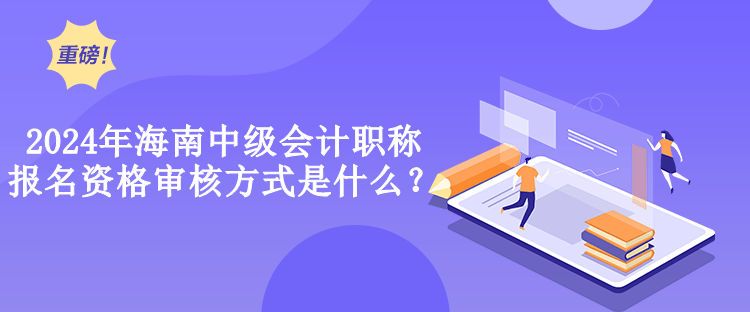 重磅！

2024年海南中级会计职称报名资格审核方式是什么？